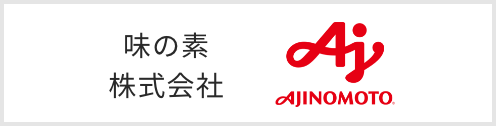 味の素
株式会社

Aj
AJINOMOTO.